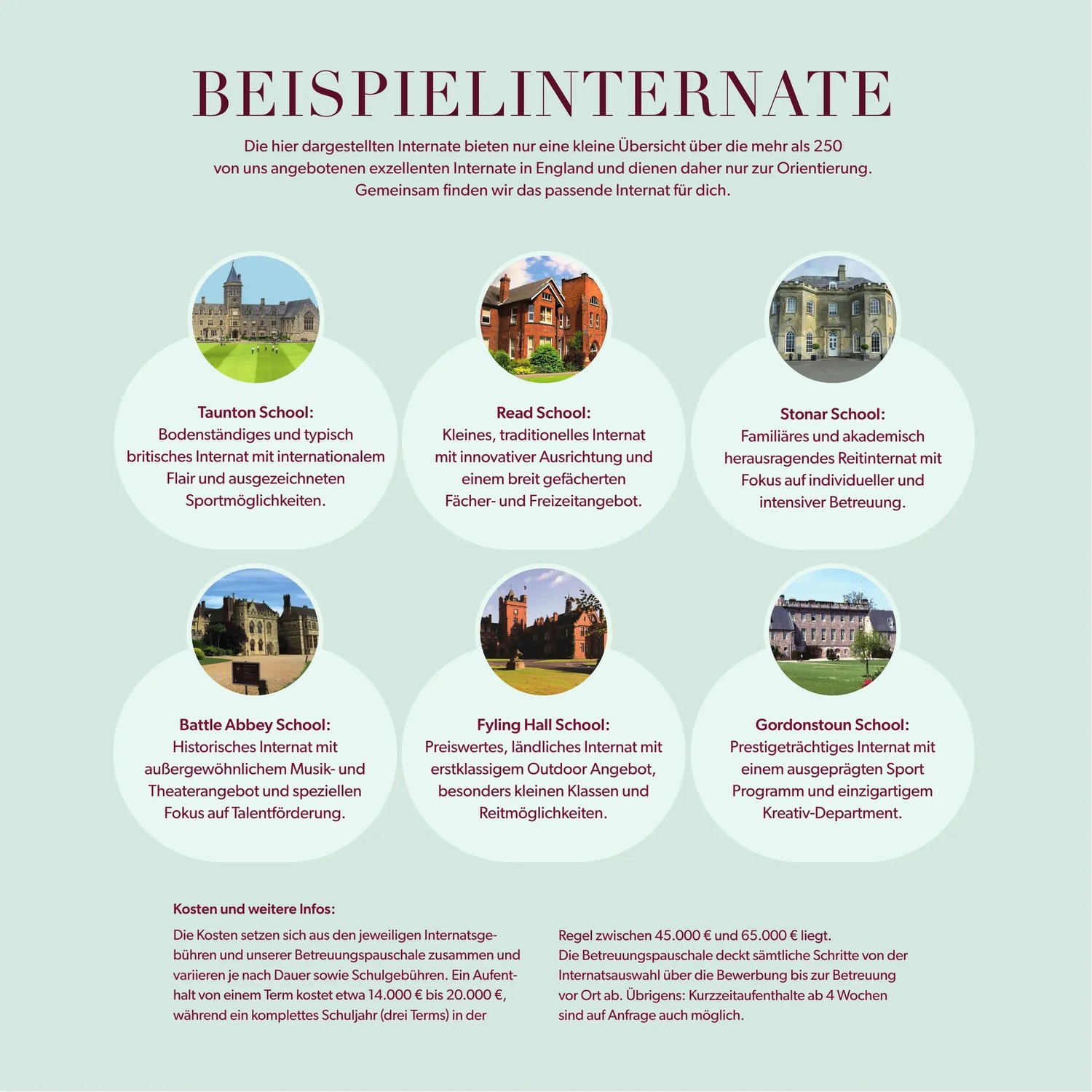 BEISPIELINTERNATE

Die hier dargestellten Internate bieten nur eine kleine Übersicht über die mehr als 250 von uns angebotenen exzellenten Internate in England und dienen daher nur zur Orientierung. Gemeinsam finden wir das passende Internat für dich.

Taunton School:
Bodenständiges und typisch britisches Internat mit internationalem Flair und ausgezeichneten Sportmöglichkeiten.

Read School:
Kleines, traditionelles Internat mit innovativer Ausrichtung und einem breit gefächerten Fächer- und Freizeitangebot.

Stonar School:
Familiäres und akademisch herausragendes Reitinternat mit Fokus auf individueller und intensiver Betreuung.

Battle Abbey School:
Historisches Internat mit außergewöhnlichem Musik- und Theaterangebot und speziellen Fokus auf Talentförderung.

Fyling Hall School:
Preiswertes, ländliches Internat mit erstklassigem Outdoor Angebot, besonders kleinen Klassen und Reitmöglichkeiten.

Gordonstoun School:
Prestigeträchtiges Internat mit einem ausgeprägten Sport Programm und einzigartigem Kreativ-Department.

Kosten und weitere Infos:

Die Kosten setzen sich aus den jeweiligen Internatsgebühren und unserer Betreuungspauschale zusammen und variieren je nach Dauer sowie Schulgebühren. Ein Aufenthalt von einem Term kostet etwa 14.000 € bis 20.000 €, während ein komplettes Schuljahr (drei Terms) in der Regel zwischen 45.000 € und 65.000 € liegt.
Die Betreuungspauschale deckt sämtliche Schritte von der Internatsauswahl über die Bewerbung bis zur Betreuung vor Ort ab. Übrigens: Kurzzeitaufenthalte ab 4 Wochen sind auf Anfrage auch möglich.